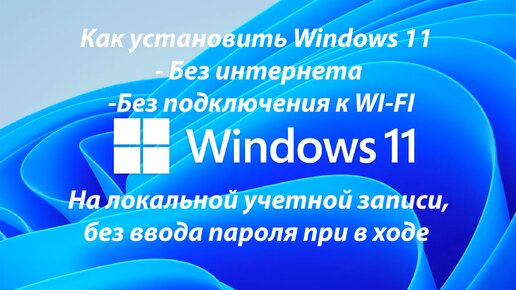 Как установить Windows 11
- Без интернета
-Без подключения к WI-FI

Windows 11

На локальной учетной записи,
без ввода пароля при в ходе